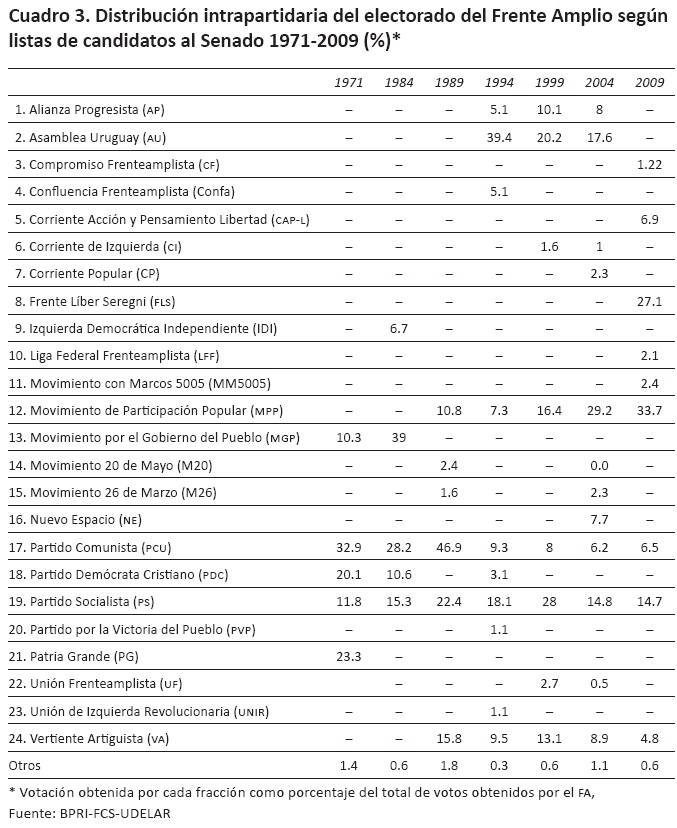 Cuadro 3. Distribución intrapartidaria del electorado del Frente Amplio según listas de candidatos al Senado 1971-2009 (%)*

| | 1971 | 1984 | 1989 | 1994 | 1999 | 2004 | 2009 |
|---|---|---|---|---|---|---|---|
| 1. Alianza Progresista (AP) | – | – | – | 5.1 | 10.1 | 8 | – |
| 2. Asamblea Uruguay (AU) | – | – | – | 39.4 | 20.2 | 17.6 | – |
| 3. Compromiso Frenteamplista (CF) | – | – | – | – | – | – | 1.22 |
| 4. Confluencia Frenteamplista (Confa) | – | – | – | 5.1 | – | – | – |
| 5. Corriente Acción y Pensamiento Libertad (CAP-L) | – | – | – | – | – | – | 6.9 |
| 6. Corriente de Izquierda (CI) | – | – | – | – | 1.6 | 1 | – |
| 7. Corriente Popular (CP) | – | – | – | – | – | 2.3 | – |
| 8. Frente Líber Seregni (FLS) | – | – | – | – | – | – | 27.1 |
| 9. Izquierda Democrática Independiente (IDI) | – | 6.7 | – | – | – | – | – |
| 10. Liga Federal Frenteamplista (LFF) | – | – | – | – | – | – | 2.1 |
| 11. Movimiento con Marcos 5005 (MM5005) | – | – | – | – | – | – | 2.4 |
| 12. Movimiento de Participación Popular (MPP) | – | – | 10.8 | 7.3 | 16.4 | 29.2 | 33.7 |
| 13. Movimiento por el Gobierno del Pueblo (MGP) | 10.3 | 39 | – | – | – | – | – |
| 14. Movimiento 20 de Mayo (M20) | – | – | 2.4 | – | – | 0.0 | – |
| 15. Movimiento 26 de Marzo (M26) | – | – | 1.6 | – | – | 2.3 | – |
| 16. Nuevo Espacio (NE) | – | – | – | – | – | 7.7 | – |
| 17. Partido Comunista (PCU) | 32.9 | 28.2 | 46.9 | 9.3 | 8 | 6.2 | 6.5 |
| 18. Partido Demócrata Cristiano (PDC) | 20.1 | 10.6 | – | 3.1 | – | – | – |
| 19. Partido Socialista (PS) | 11.8 | 15.3 | 22.4 | 18.1 | 28 | 14.8 | 14.7 |
| 20. Partido por la Victoria del Pueblo (PVP) | – | – | – | 1.1 | – | – | – |
| 21. Patria Grande (PG) | 23.3 | – | – | – | – | – | – |
| 22. Unión Frenteamplista (UF) | | – | – | – | 2.7 | 0.5 | – |
| 23. Unión de Izquierda Revolucionaria (UNIR) | – | – | – | 1.1 | – | – | – |
| 24. Vertiente Artiguista (VA) | – | – | 15.8 | 9.5 | 13.1 | 8.9 | 4.8 |
| Otros | 1.4 | 0.6 | 1.8 | 0.3 | 0.6 | 1.1 | 0.6 |

* Votación obtenida por cada fracción como porcentaje del total de votos obtenidos por el FA,
Fuente: BPRI-FCS-UDELAR